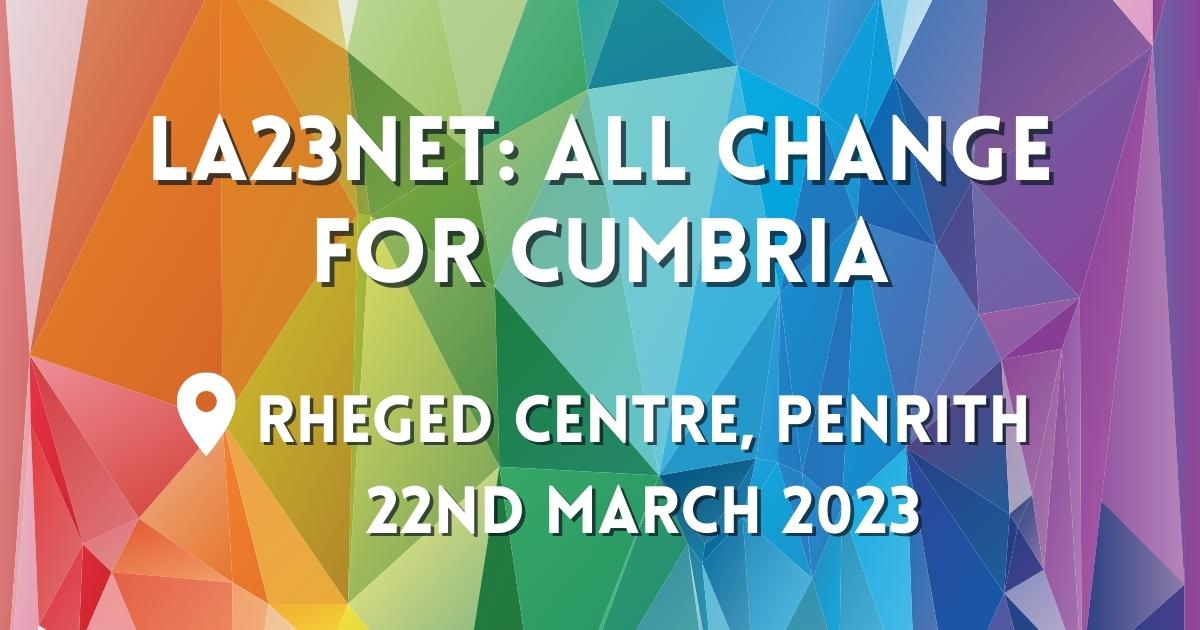 LA23NET: ALL CHANGE FOR CUMBRIA

RHEGED CENTRE, PENRITH
22ND MARCH 2023